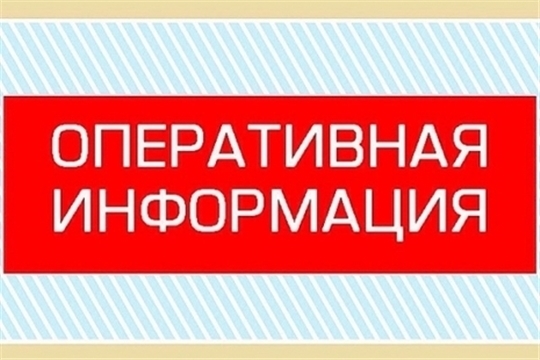 ОПЕРАТИВНАЯ ИНФОРМАЦИЯ